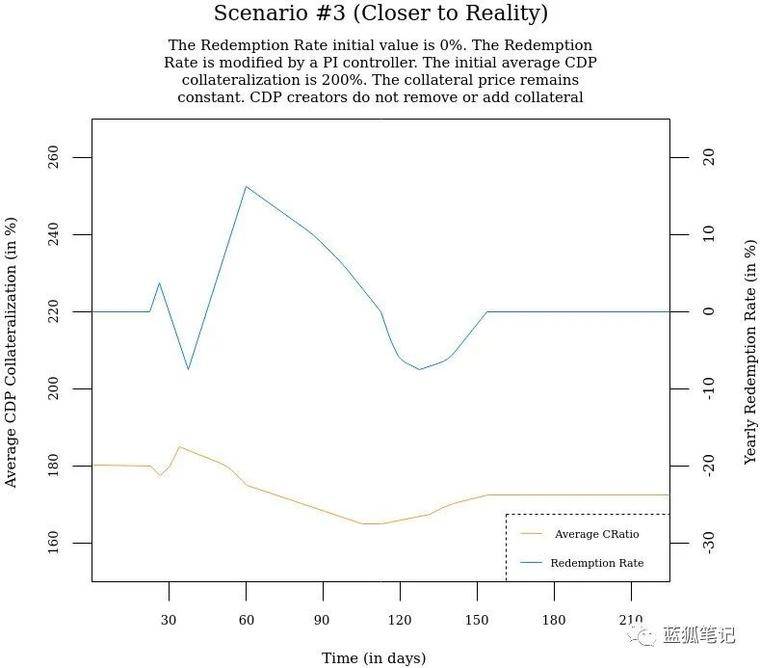 Scenario #3 (Closer to Reality)

The Redemption Rate initial value is 0%. The Redemption Rate is modified by a PI controller. The initial average CDP collateralization is 200%. The collateral price remains constant. CDP creators do not remove or add collateral

Average CDP Collateralization (in %)

260
240
220
200
180
160

Yearly Redemption Rate (in %)

20
10
0
-10
-20
-30

Average CRatio
Redemption Rate

30
60
90
120
150
180
210

Time (in days)

蓝狐笔记